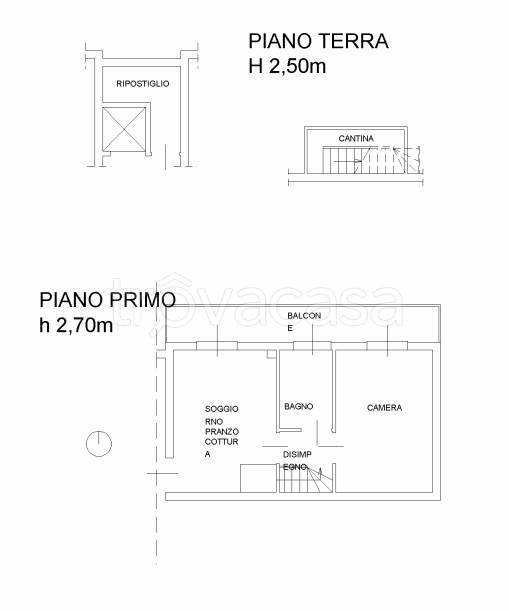 PIANO TERRA
H 2,50m

RIPOSTIGLIO

CANTINA

trovacasa

PIANO PRIMO
h 2,70m

BALCON
E

SOGGIO
RNO
PRANZO
COTTUR
A

BAGNO

CAMERA

DISIMP
EGNO